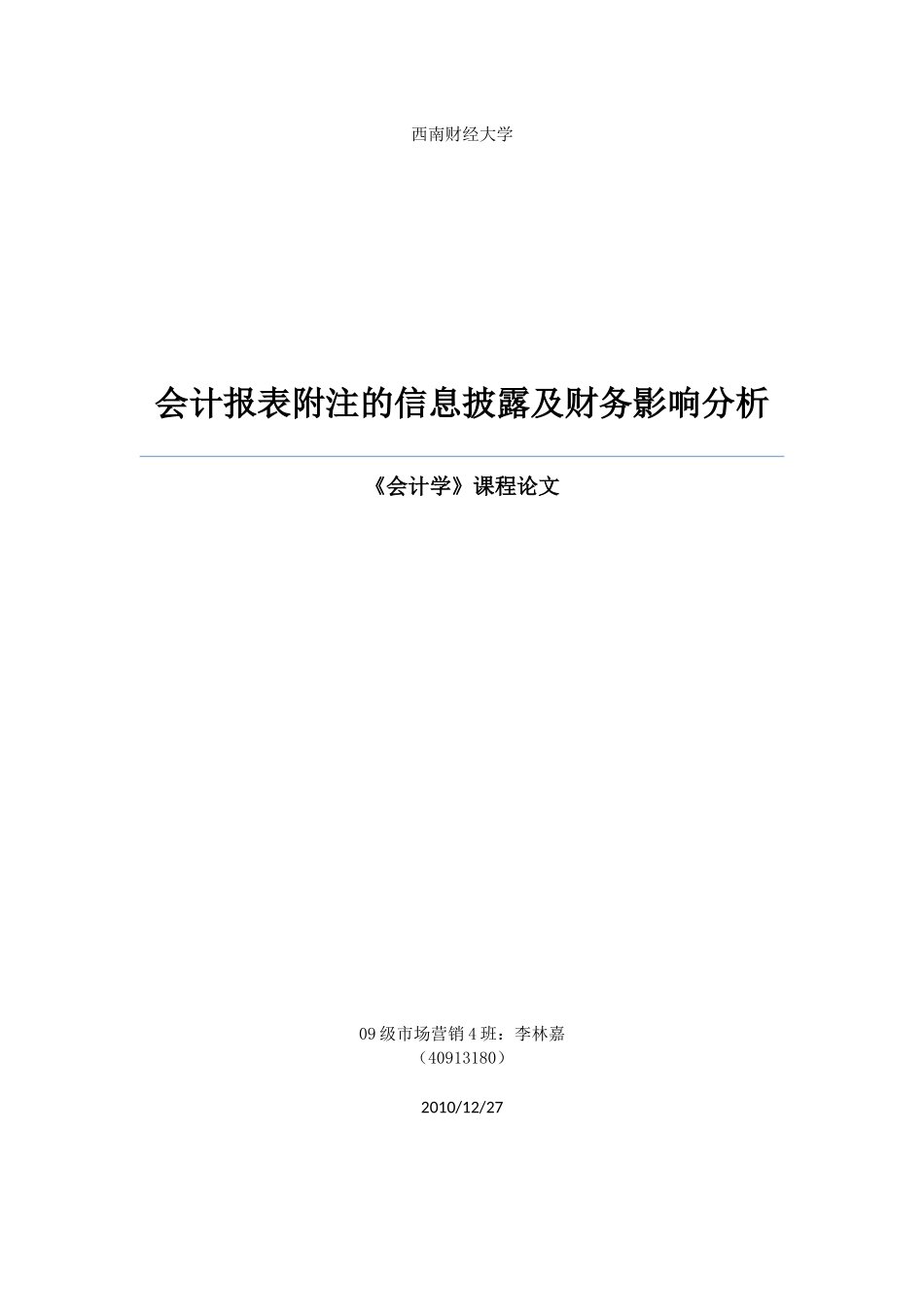 西南财经大学

会计报表附注的信息披露及财务影响分析

《会计学》课程论文

09级市场营销4班：李林嘉
（40913180）

2010/12/27